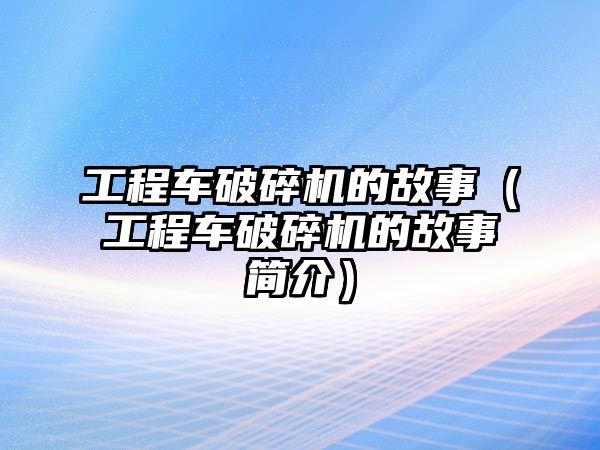 工程车破碎机的故事（工程车破碎机的故事简介）